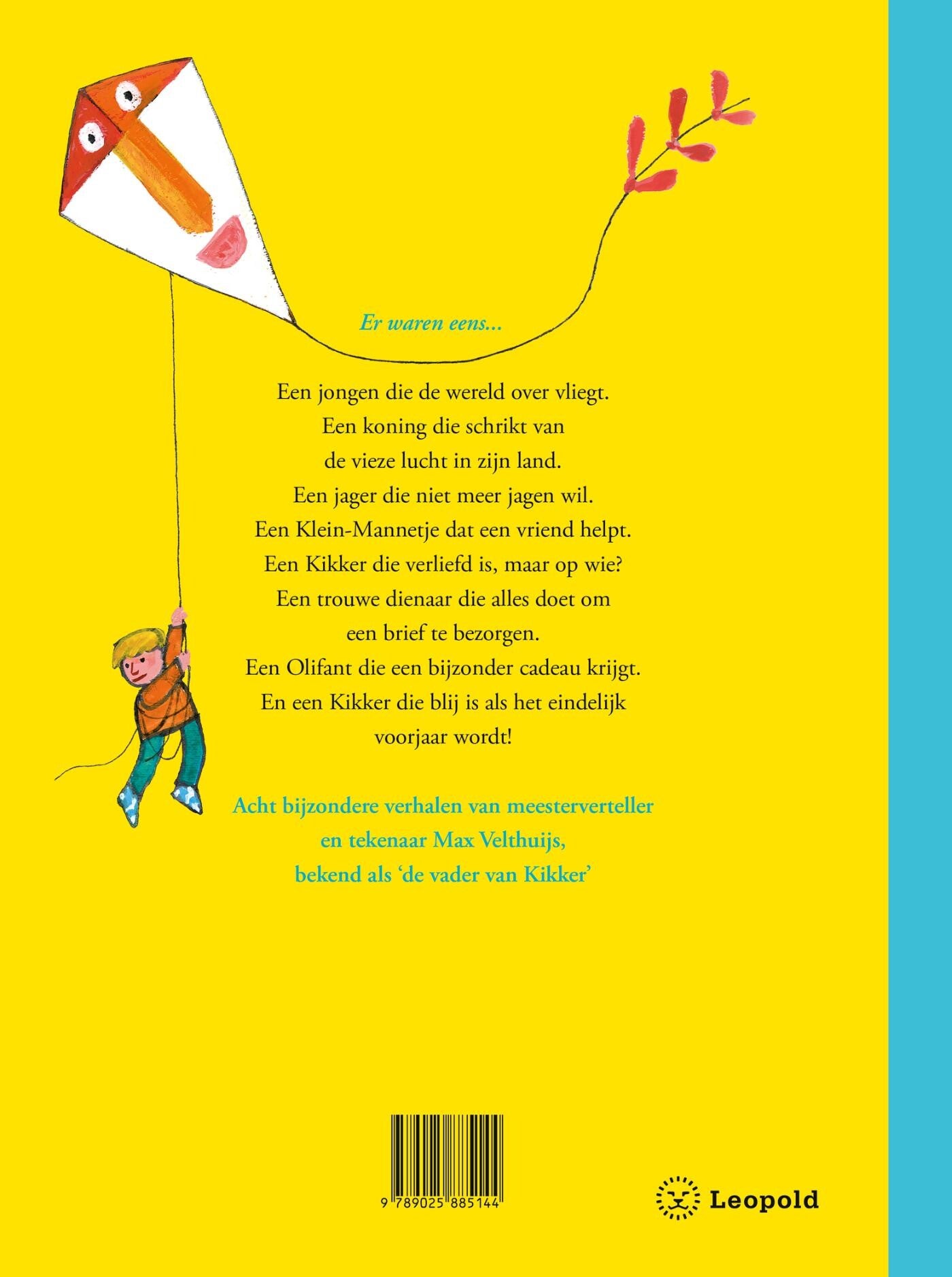 Er waren eens...

Een jongen die de wereld over vliegt.
Een koning die schrikt van
de vieze lucht in zijn land.
Een jager die niet meer jagen wil.
Een Klein-Mannetje dat een vriend helpt.
Een Kikker die verliefd is, maar op wie?
Een trouwe dienaar die alles doet om
een brief te bezorgen.
Een Olifant die een bijzonder cadeau krijgt.
En een Kikker die blij is als het eindelijk
voorjaar wordt!

Acht bijzondere verhalen van meesterverteller en tekenaar Max Velthuijs, bekend als 'de vader van Kikker'

9 789025 885144

Leopold